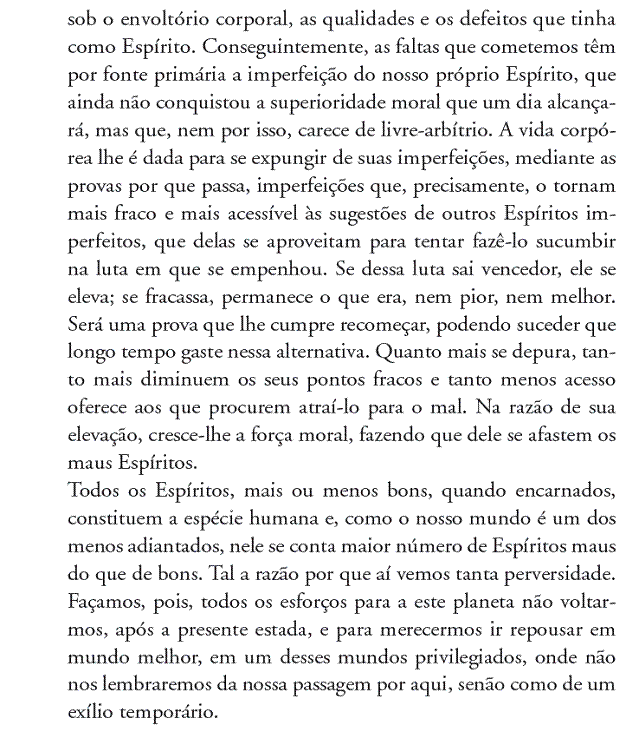 sob o envoltório corporal, as qualidades e os defeitos que tinha como Espírito. Conseguintemente, as faltas que cometemos têm por fonte primária a imperfeição do nosso próprio Espírito, que ainda não conquistou a superioridade moral que um dia alcançará, mas que, nem por isso, carece de livre-arbítrio. A vida corpórea lhe é dada para se expungir de suas imperfeições, mediante as provas por que passa, imperfeições que, precisamente, o tornam mais fraco e mais acessível às sugestões de outros Espíritos imperfeitos, que delas se aproveitam para tentar fazê-lo sucumbir na luta em que se empenhou. Se dessa luta sai vencedor, ele se eleva; se fracassa, permanece o que era, nem pior, nem melhor. Será uma prova que lhe cumpre recomeçar, podendo suceder que longo tempo gaste nessa alternativa. Quanto mais se depura, tanto mais diminuem os seus pontos fracos e tanto menos acesso oferece aos que procurem atraí-lo para o mal. Na razão de sua elevação, cresce-lhe a força moral, fazendo que dele se afastem os maus Espíritos.

Todos os Espíritos, mais ou menos bons, quando encarnados, constituem a espécie humana e, como o nosso mundo é um dos menos adiantados, nele se conta maior número de Espíritos maus do que de bons. Tal a razão por que aí vemos tanta perversidade. Façamos, pois, todos os esforços para a este planeta não voltarmos, após a presente estada, e para merecermos ir repousar em mundo melhor, em um desses mundos privilegiados, onde não nos lembraremos da nossa passagem por aqui, senão como de um exílio temporário.